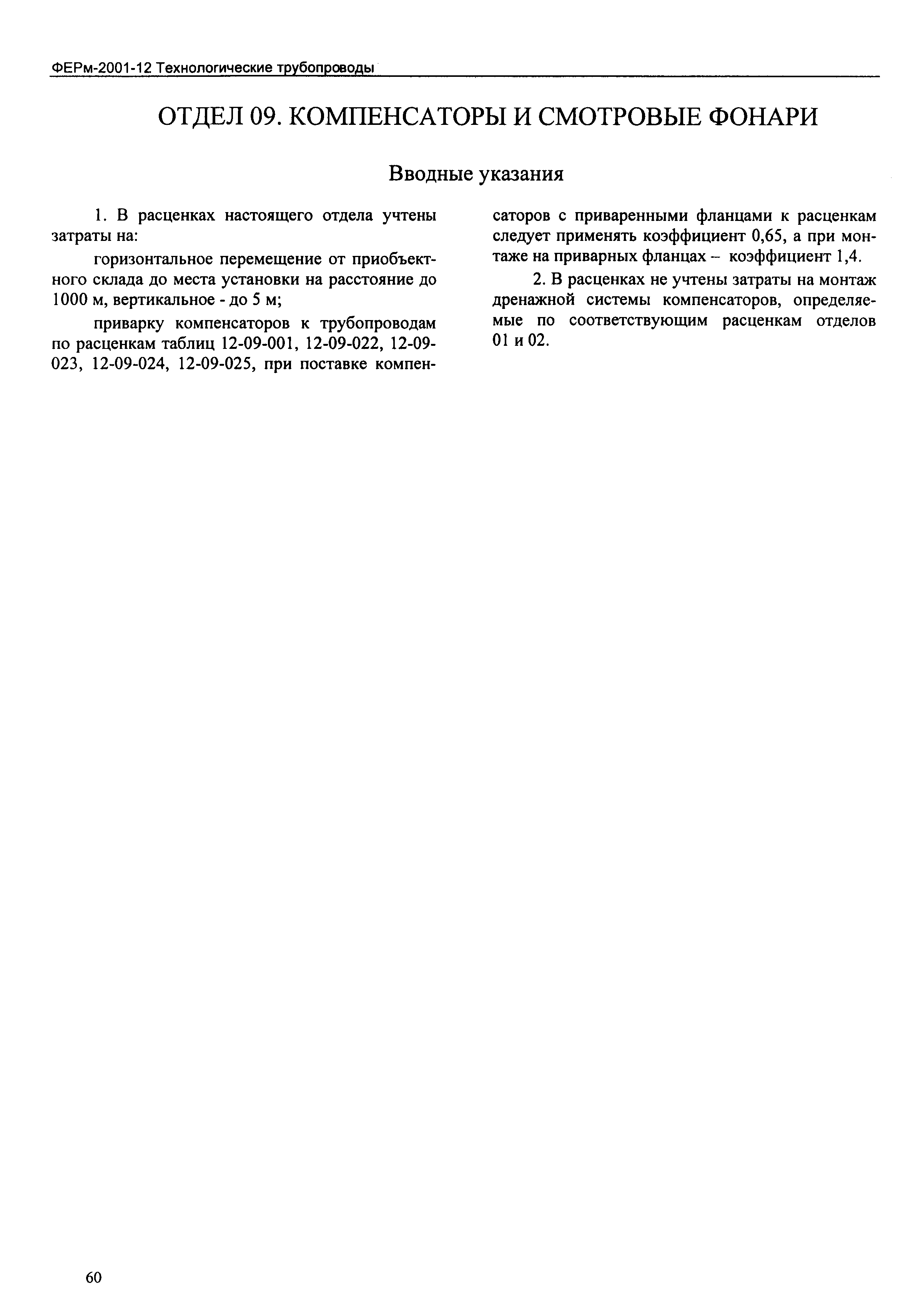 ФЕРм-2001-12 Технологические трубопроводы

ОТДЕЛ 09. КОМПЕНСАТОРЫ И СМОТРОВЫЕ ФОНАРИ

Вводные указания

1. В расценках настоящего отдела учтены затраты на:

горизонтальное перемещение от приобъектного склада до места установки на расстояние до 1000 м, вертикальное - до 5 м;

приварку компенсаторов к трубопроводам по расценкам таблиц 12-09-001, 12-09-022, 12-09-023, 12-09-024, 12-09-025, при поставке компенсаторов с приваренными фланцами к расценкам следует применять коэффициент 0,65, а при монтаже на приварных фланцах – коэффициент 1,4.

2. В расценках не учтены затраты на монтаж дренажной системы компенсаторов, определяемые по соответствующим расценкам отделов 01 и 02.

60